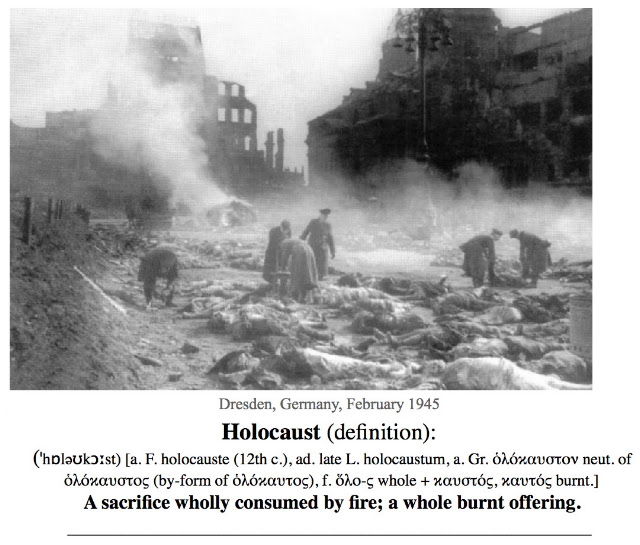 Dresden, Germany, February 1945

Holocaust (definition):

('hɒləʊkɔːst) [a. F. holocauste (12th c.), ad. late L. holocaustum, a. Gr. ὁλόκαυστον neut. of ὁλόκαυστος (by-form of ὁλόκαυτος), f. ὅλο-ς whole + καυστός, καυτός burnt.]

A sacrifice wholly consumed by fire; a whole burnt offering.